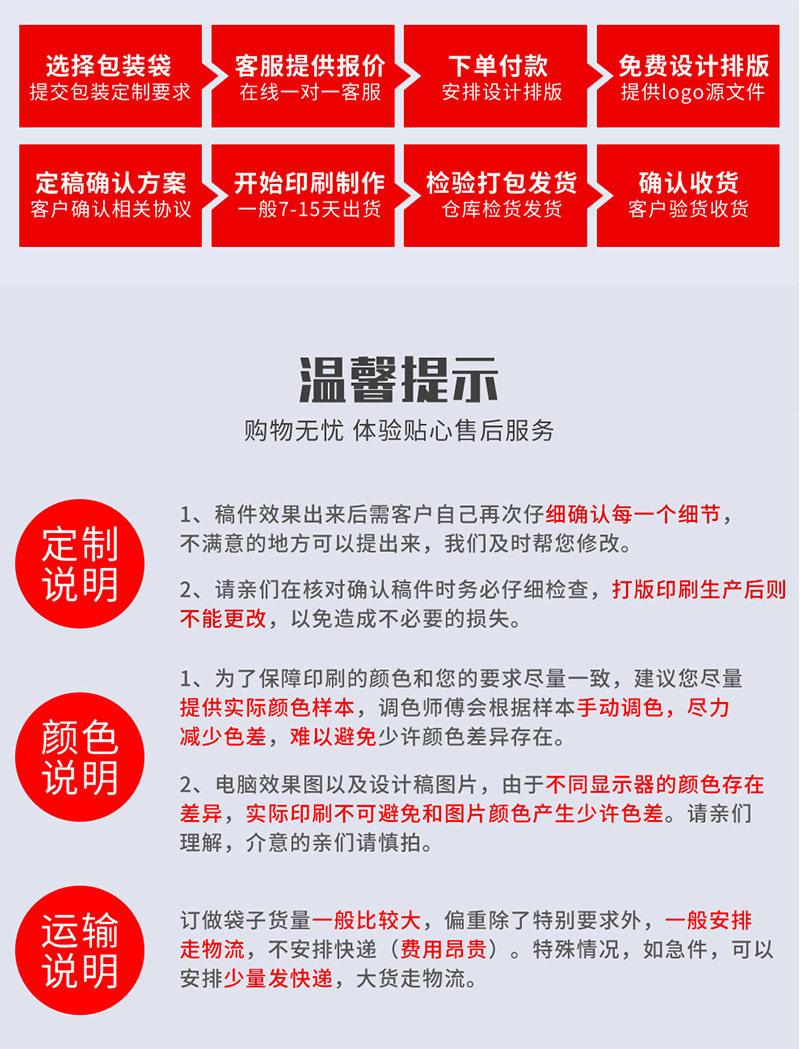 选择包装袋
提交包装定制要求

客服提供报价
在线一对一客服

下单付款
安排设计排版

免费设计排版
提供logo源文件

定稿确认方案
客户确认相关协议

开始印刷制作
一般7-15天出货

检验打包发货
仓库检货发货

确认收货
客户验货收货

温馨提示
购物无忧 体验贴心售后服务

定制说明

1、稿件效果出来后需客户自己再次仔细确认每一个细节，不满意的地方可以提出来，我们及时帮您修改。

2、请亲们在核对确认稿件时务必仔细检查，打版印刷生产后则不能更改，以免造成不必要的损失。

颜色说明

1、为了保障印刷的颜色和您的要求尽量一致，建议您尽量提供实际颜色样本，调色师傅会根据样本手动调色，尽力减少色差，难以避免少许颜色差异存在。

2、电脑效果图以及设计稿图片，由于不同显示器的颜色存在差异，实际印刷不可避免和图片颜色产生少许色差。请亲们理解，介意的亲们请慎拍。

运输说明

订做袋子货量一般比较大，偏重除了特别要求外，一般安排走物流，不安排快递（费用昂贵）。特殊情况，如急件，可以安排少量发快递，大货走物流。